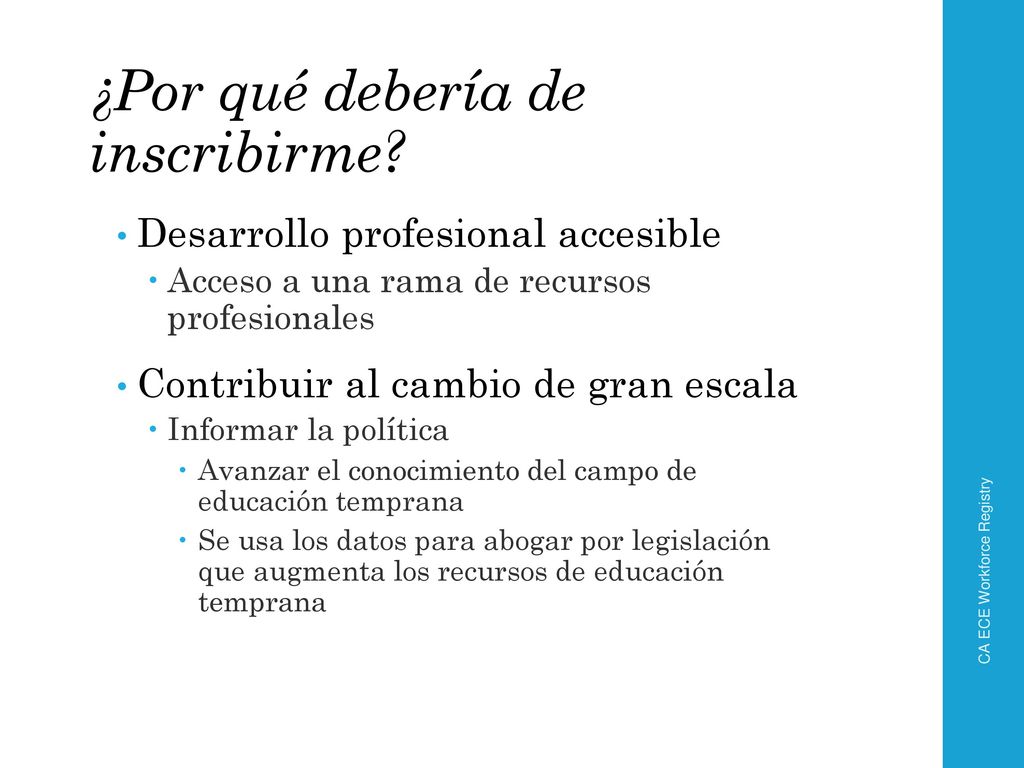 ¿Por qué debería de inscribirme?

• Desarrollo profesional accesible
  • Acceso a una rama de recursos profesionales

• Contribuir al cambio de gran escala
  • Informar la política
    • Avanzar el conocimiento del campo de educación temprana
    • Se usa los datos para abogar por legislación que augmenta los recursos de educación temprana

CA ECE Workforce Registry